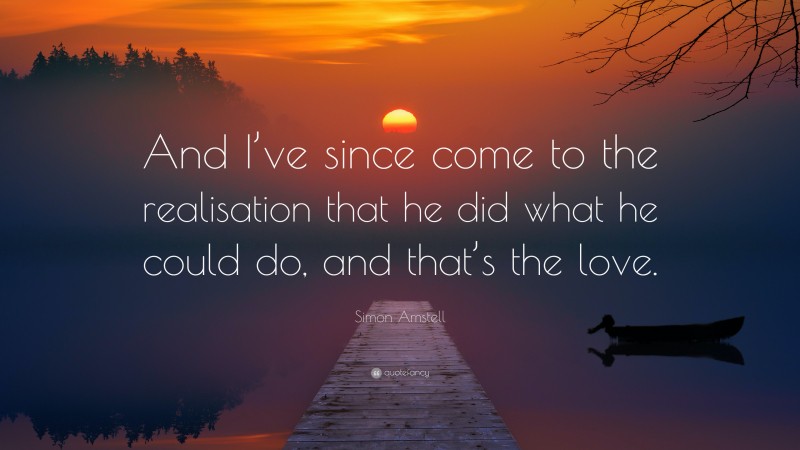 And I've since come to the realisation that he did what he could do, and that's the love.

Simon Amstell

quotefancy